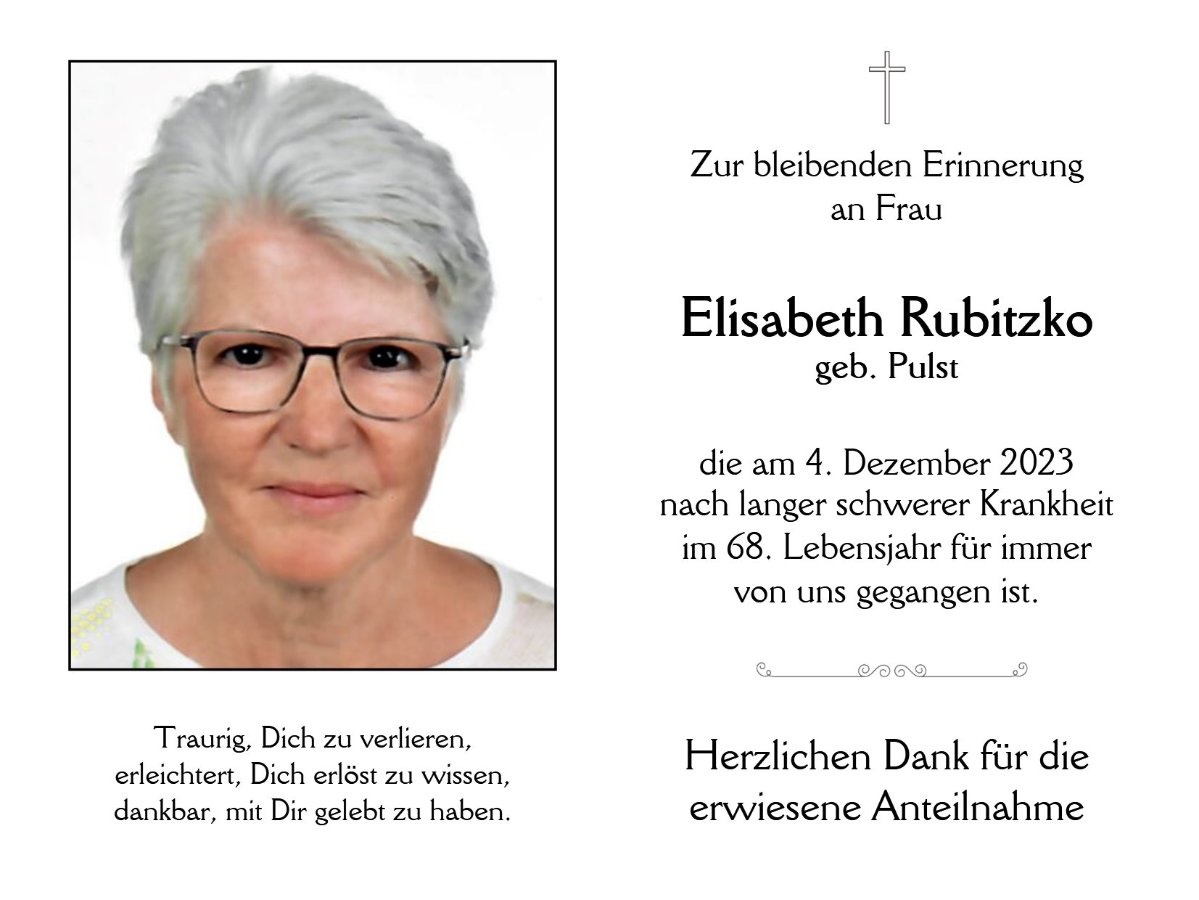 Traurig, Dich zu verlieren,
erleichtert, Dich erlöst zu wissen,
dankbar, mit Dir gelebt zu haben.

Zur bleibenden Erinnerung
an Frau

Elisabeth Rubitzko
geb. Pulst

die am 4. Dezember 2023
nach langer schwerer Krankheit
im 68. Lebensjahr für immer
von uns gegangen ist.

Herzlichen Dank für die
erwiesene Anteilnahme